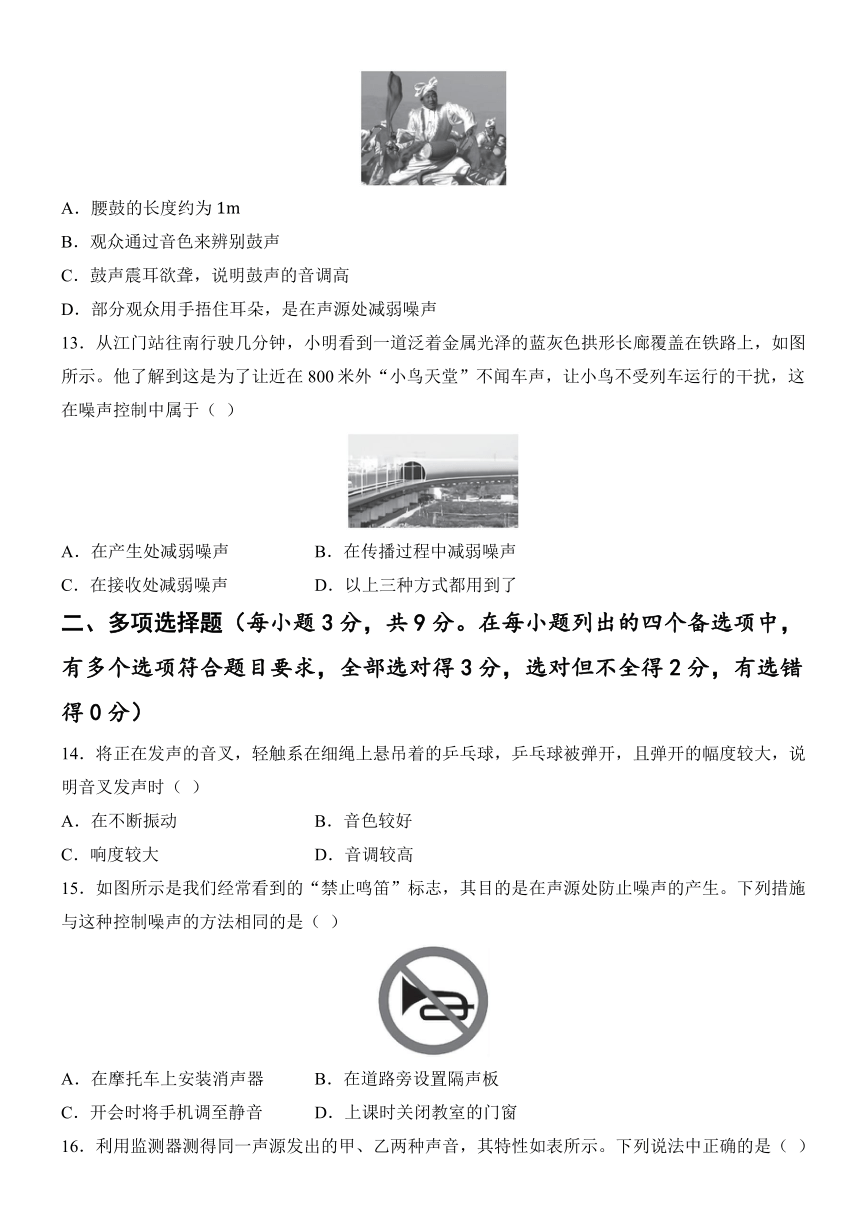 A．腰鼓的长度约为 1m

B．观众通过音色来辨别鼓声

C．鼓声震耳欲聋，说明鼓声的音调高

D．部分观众用手捂住耳朵，是在声源处减弱噪声

13．从江门站往南行驶几分钟，小明看到一道泛着金属光泽的蓝灰色拱形长廊覆盖在铁路上，如图所示。他了解到这是为了让近在 800 米外“小鸟天堂”不闻车声，让小鸟不受列车运行的干扰，这在噪声控制中属于（ ）

A．在产生处减弱噪声　　B．在传播过程中减弱噪声

C．在接收处减弱噪声　　D．以上三种方式都用到了

二、多项选择题（每小题 3 分，共 9 分。在每小题列出的四个备选项中，有多个选项符合题目要求，全部选对得 3 分，选对但不全得 2 分，有选错得 0 分）

14．将正在发声的音叉，轻触系在细绳上悬吊着的乒乓球，乒乓球被弹开，且弹开的幅度较大，说明音叉发声时（ ）

A．在不断振动　　B．音色较好

C．响度较大　　D．音调较高

15．如图所示是我们经常看到的“禁止鸣笛”标志，其目的是在声源处防止噪声的产生。下列措施与这种控制噪声的方法相同的是（ ）

A．在摩托车上安装消声器　　B．在道路旁设置隔声板

C．开会时将手机调至静音　　D．上课时关闭教室的门窗

16．利用监测器测得同一声源发出的甲、乙两种声音，其特性如表所示。下列说法中正确的是（ ）